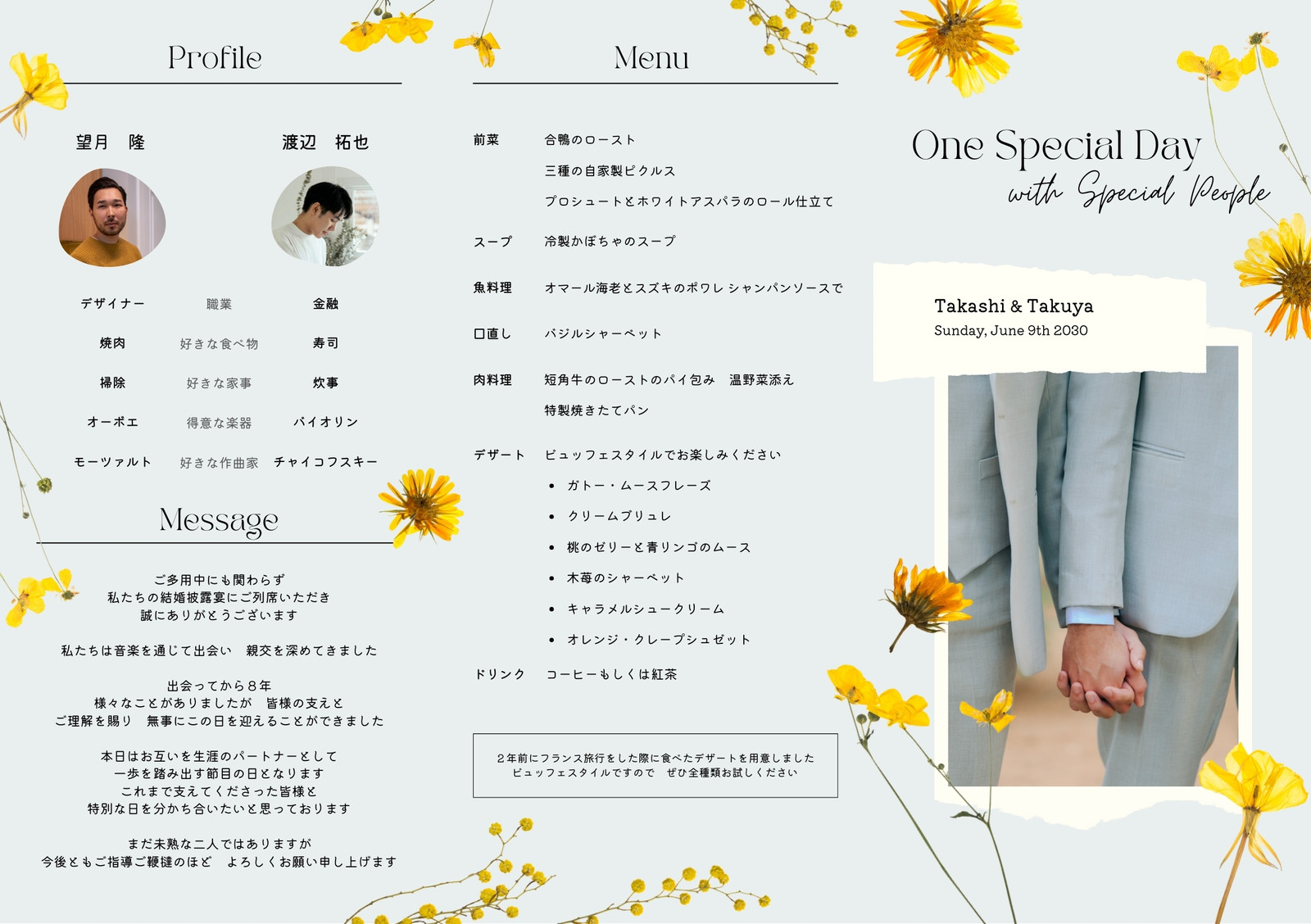 Profile

望月 隆

渡辺 拓也

デザイナー 職業 金融

焼肉 好きな食べ物 寿司

掃除 好きな家事 炊事

オーボエ 得意な楽器 バイオリン

モーツァルト 好きな作曲家 チャイコフスキー

Message

ご多用中にも関わらず
私たちの結婚披露宴にご列席いただき
誠にありがとうございます

私たちは音楽を通じて出会い 親交を深めてきました

出会ってから8年
様々なことがありましたが 皆様の支えと
ご理解を賜り 無事にこの日を迎えることができました

本日はお互いを生涯のパートナーとして
一歩を踏み出す節目の日となります
これまで支えてくださった皆様と
特別な日を分かち合いたいと思っております

まだ未熟な二人ではありますが
今後ともご指導ご鞭撻のほど よろしくお願い申し上げます

Menu

前菜 合鴨のロースト
三種の自家製ピクルス
プロシュートとホワイトアスパラのロール仕立て

スープ 冷製かぼちゃのスープ

魚料理 オマール海老とスズキのポワレ シャンパンソースで

口直し バジルシャーベット

肉料理 短角牛のローストのパイ包み 温野菜添え
特製焼きたてパン

デザート ビュッフェスタイルでお楽しみください
• ガトー・ムースフレーズ
• クリームブリュレ
• 桃のゼリーと青リンゴのムース
• 木苺のシャーベット
• キャラメルシュークリーム
• オレンジ・クレープシュゼット

ドリンク コーヒーもしくは紅茶

2年前にフランス旅行をした際に食べたデザートを用意しました
ビュッフェスタイルですので ぜひ全種類お試しください

One Special Day
with Special People

Takashi & Takuya
Sunday, June 9th 2030